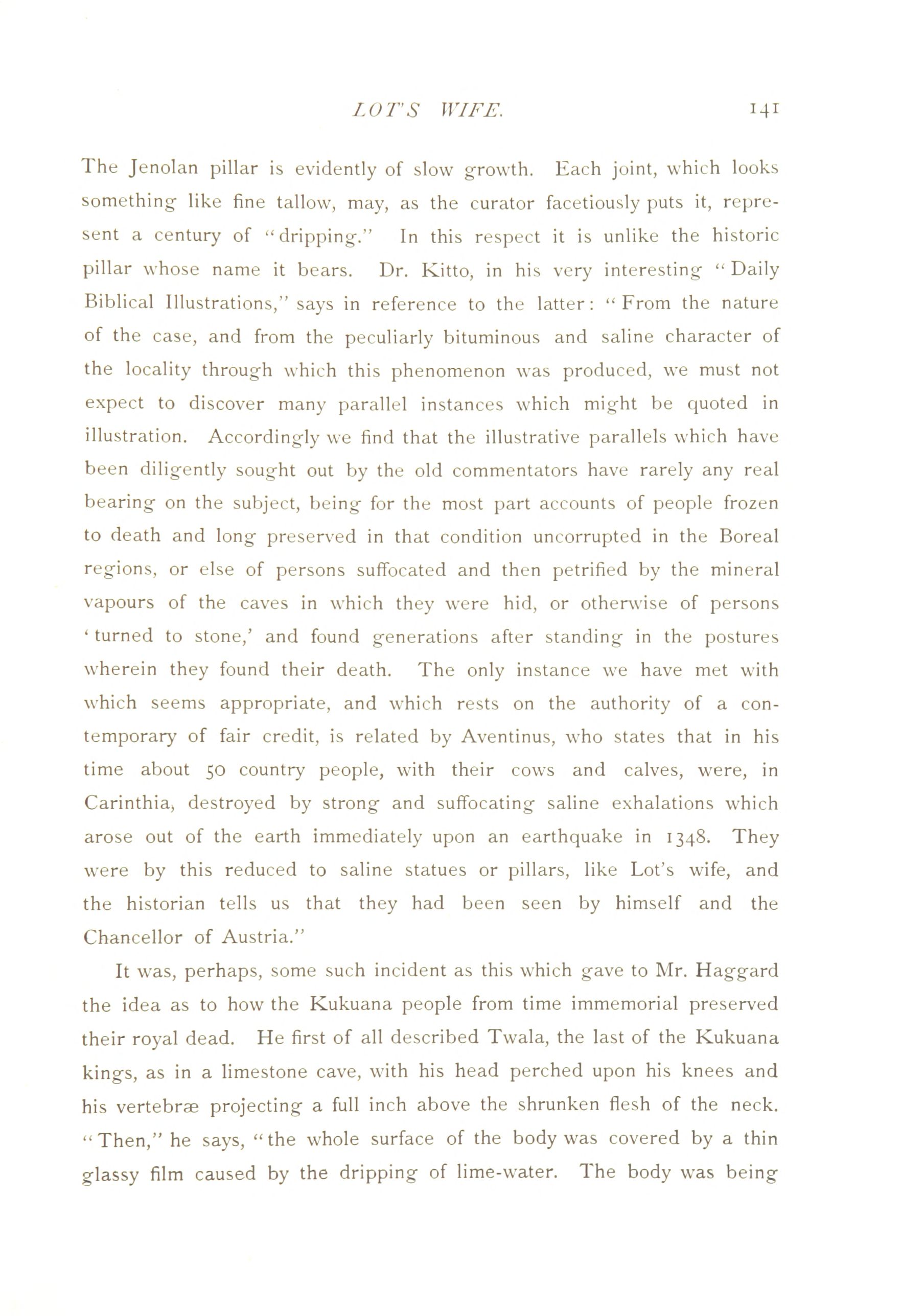 LOT'S WIFE. 141

The Jenolan pillar is evidently of slow growth. Each joint, which looks something like fine tallow, may, as the curator facetiously puts it, represent a century of "dripping." In this respect it is unlike the historic pillar whose name it bears. Dr. Kitto, in his very interesting "Daily Biblical Illustrations," says in reference to the latter: "From the nature of the case, and from the peculiarly bituminous and saline character of the locality through which this phenomenon was produced, we must not expect to discover many parallel instances which might be quoted in illustration. Accordingly we find that the illustrative parallels which have been diligently sought out by the old commentators have rarely any real bearing on the subject, being for the most part accounts of people frozen to death and long preserved in that condition uncorrupted in the Boreal regions, or else of persons suffocated and then petrified by the mineral vapours of the caves in which they were hid, or otherwise of persons 'turned to stone,' and found generations after standing in the postures wherein they found their death. The only instance we have met with which seems appropriate, and which rests on the authority of a contemporary of fair credit, is related by Aventinus, who states that in his time about 50 country people, with their cows and calves, were, in Carinthia, destroyed by strong and suffocating saline exhalations which arose out of the earth immediately upon an earthquake in 1348. They were by this reduced to saline statues or pillars, like Lot's wife, and the historian tells us that they had been seen by himself and the Chancellor of Austria."

It was, perhaps, some such incident as this which gave to Mr. Haggard the idea as to how the Kukuana people from time immemorial preserved their royal dead. He first of all described Twala, the last of the Kukuana kings, as in a limestone cave, with his head perched upon his knees and his vertebræ projecting a full inch above the shrunken flesh of the neck. "Then," he says, "the whole surface of the body was covered by a thin glassy film caused by the dripping of lime-water. The body was being